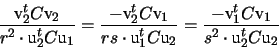 $\frac{\mathrm{v}_2^t C \mathrm{v}_2}{r^2 \cdot \mathrm{u}_2^t C \mathrm{u}_1} = \frac{-\mathrm{v}_2^t C \mathrm{v}_1}{rs \cdot \mathrm{u}_1^t C \mathrm{u}_2} = \frac{-\mathrm{v}_1^t C \mathrm{v}_1}{s^2 \cdot \mathrm{u}_2^t C \mathrm{u}_2}$